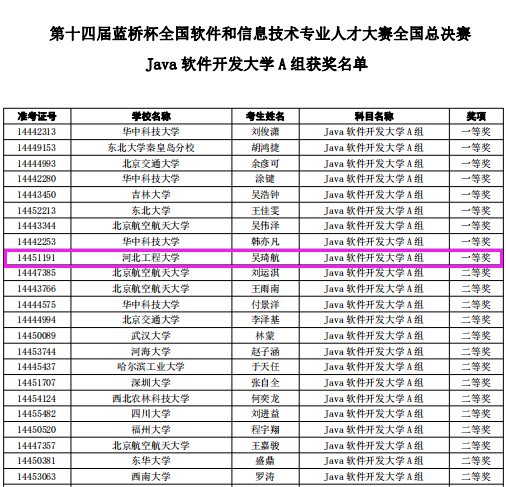 第十四届蓝桥杯全国软件和信息技术专业人才大赛全国总决赛

Java软件开发大学A组获奖名单

| 准考证号 | 学校名称 | 考生姓名 | 科目名称 | 奖项 |
|---|---|---|---|---|
| 14442313 | 华中科技大学 | 刘俊潇 | Java软件开发大学A组 | 一等奖 |
| 14449153 | 东北大学秦皇岛分校 | 胡鸿捷 | Java软件开发大学A组 | 一等奖 |
| 14444993 | 北京交通大学 | 余彦可 | Java软件开发大学A组 | 一等奖 |
| 14442280 | 华中科技大学 | 涂键 | Java软件开发大学A组 | 一等奖 |
| 14443450 | 吉林大学 | 吴浩钟 | Java软件开发大学A组 | 一等奖 |
| 14452213 | 东北大学 | 王佳雯 | Java软件开发大学A组 | 一等奖 |
| 14443344 | 北京航空航天大学 | 吴伟泽 | Java软件开发大学A组 | 一等奖 |
| 14442253 | 华中科技大学 | 韩亦凡 | Java软件开发大学A组 | 一等奖 |
| 14451191 | 河北工程大学 | 吴琦航 | Java软件开发大学A组 | 一等奖 |
| 14447385 | 北京航空航天大学 | 刘运淇 | Java软件开发大学A组 | 二等奖 |
| 14443766 | 北京航空航天大学 | 王雨南 | Java软件开发大学A组 | 二等奖 |
| 14444575 | 华中科技大学 | 付景洋 | Java软件开发大学A组 | 二等奖 |
| 14444994 | 北京交通大学 | 李泽基 | Java软件开发大学A组 | 二等奖 |
| 14450089 | 武汉大学 | 林蒙 | Java软件开发大学A组 | 二等奖 |
| 14453744 | 河海大学 | 赵子涵 | Java软件开发大学A组 | 二等奖 |
| 14445437 | 哈尔滨工业大学 | 于天任 | Java软件开发大学A组 | 二等奖 |
| 14451707 | 深圳大学 | 张自全 | Java软件开发大学A组 | 二等奖 |
| 14454124 | 西北农林科技大学 | 何奕龙 | Java软件开发大学A组 | 二等奖 |
| 14455482 | 四川大学 | 刘进益 | Java软件开发大学A组 | 二等奖 |
| 14450520 | 福州大学 | 程宇翔 | Java软件开发大学A组 | 二等奖 |
| 14447357 | 北京航空航天大学 | 王嘉骏 | Java软件开发大学A组 | 二等奖 |
| 14450381 | 东华大学 | 盛鼎 | Java软件开发大学A组 | 二等奖 |
| 14453063 | 西南大学 | 罗涛 | Java软件开发大学A组 | 二等奖 |